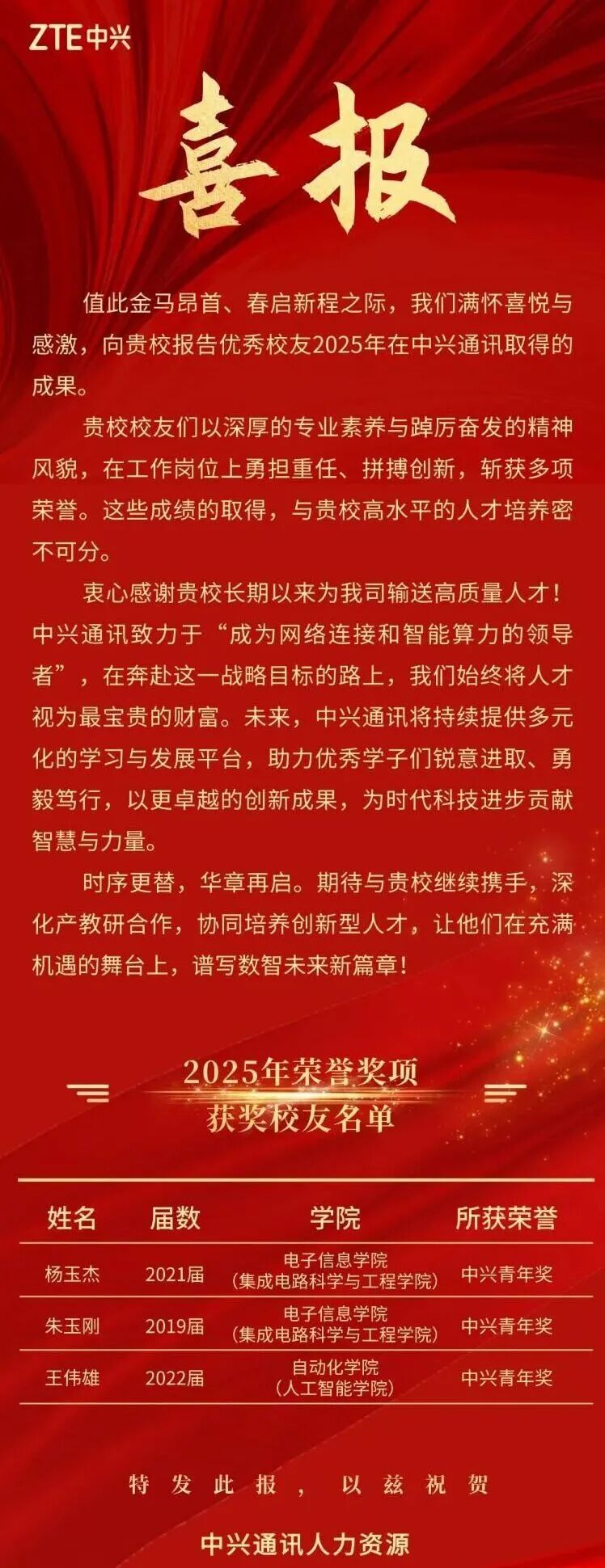 ZTE中兴

喜报

值此金马昂首、春启新程之际，我们满怀喜悦与感激，向贵校报告优秀校友2025年在中兴通讯取得的成果。

贵校校友们以深厚的专业素养与踔厉奋发的精神风貌，在工作岗位上勇担重任、拼搏创新，斩获多项荣誉。这些成绩的取得，与贵校高水平的人才培养密不可分。

衷心感谢贵校长期以来为我司输送高质量人才！中兴通讯致力于“成为网络连接和智能算力的领导者”，在奔赴这一战略目标的路上，我们始终将人才视为最宝贵的财富。未来，中兴通讯将持续提供多元化的学习与发展平台，助力优秀学子们锐意进取、勇毅笃行，以更卓越的创新成果，为时代科技进步贡献智慧与力量。

时序更替，华章再启。期待与贵校继续携手，深化产教研合作，协同培养创新型人才，让他们在充满机遇的舞台上，谱写数智未来新篇章！

2025年荣誉奖项
获奖校友名单

| 姓名 | 届数 | 学院 | 所获荣誉 |
|---|---|---|---|
| 杨玉杰 | 2021届 | 电子信息学院（集成电路科学与工程学院） | 中兴青年奖 |
| 朱玉刚 | 2019届 | 电子信息学院（集成电路科学与工程学院） | 中兴青年奖 |
| 王伟雄 | 2022届 | 自动化学院（人工智能学院） | 中兴青年奖 |

特发此报，以兹祝贺

中兴通讯人力资源